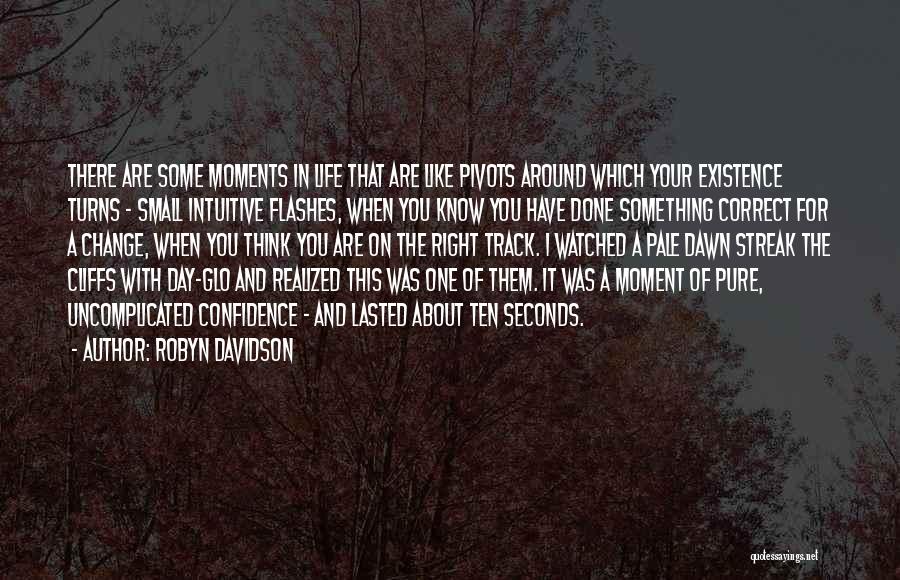 THERE ARE SOME MOMENTS IN LIFE THAT ARE LIKE PIVOTS AROUND WHICH YOUR EXISTENCE TURNS - SMALL INTUITIVE FLASHES, WHEN YOU KNOW YOU HAVE DONE SOMETHING CORRECT FOR A CHANGE, WHEN YOU THINK YOU ARE ON THE RIGHT TRACK. I WATCHED A PALE DAWN STREAK THE CLIFFS WITH DAY-GLO AND REALIZED THIS WAS ONE OF THEM. IT WAS A MOMENT OF PURE, UNCOMPLICATED CONFIDENCE - AND LASTED ABOUT TEN SECONDS.

- AUTHOR: ROBYN DAVIDSON

quotessayings.net